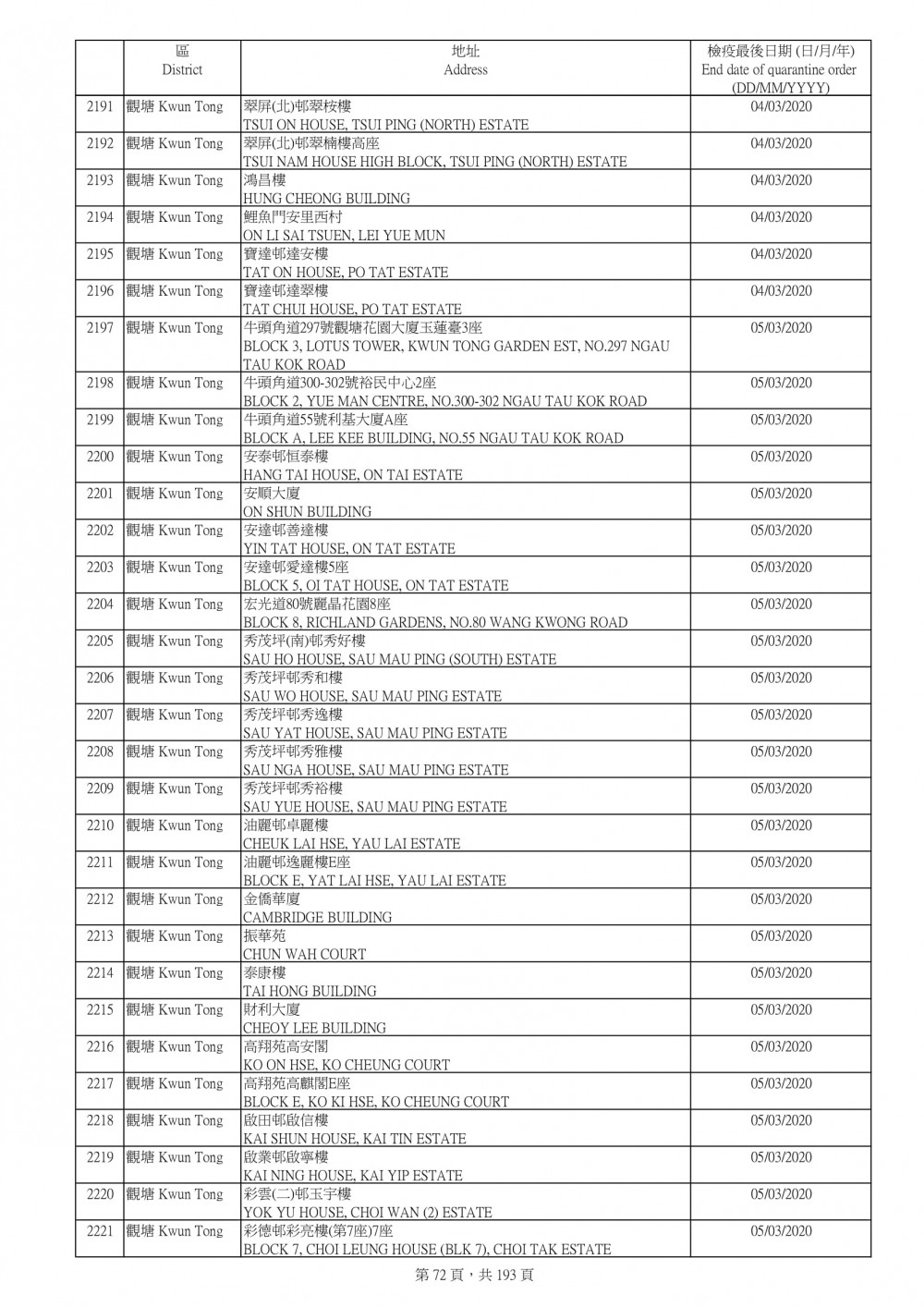 |  | 區 District | 地址 Address | 檢疫最後日期 (日/月/年) End date of quarantine order (DD/MM/YYYY) |
|---|---|---|---|
| 2191 | 觀塘 Kwun Tong | 翠屏(北)邨翠桉樓 TSUI ON HOUSE, TSUI PING (NORTH) ESTATE | 04/03/2020 |
| 2192 | 觀塘 Kwun Tong | 翠屏(北)邨翠楠樓高座 TSUI NAM HOUSE HIGH BLOCK, TSUI PING (NORTH) ESTATE | 04/03/2020 |
| 2193 | 觀塘 Kwun Tong | 鴻昌樓 HUNG CHEONG BUILDING | 04/03/2020 |
| 2194 | 觀塘 Kwun Tong | 鯉魚門安里西村 ON LI SAI TSUEN, LEI YUE MUN | 04/03/2020 |
| 2195 | 觀塘 Kwun Tong | 寶達邨達安樓 TAT ON HOUSE, PO TAT ESTATE | 04/03/2020 |
| 2196 | 觀塘 Kwun Tong | 寶達邨達翠樓 TAT CHUI HOUSE, PO TAT ESTATE | 04/03/2020 |
| 2197 | 觀塘 Kwun Tong | 牛頭角道297號觀塘花園大廈玉蓮臺3座 BLOCK 3, LOTUS TOWER, KWUN TONG GARDEN EST, NO.297 NGAU TAU KOK ROAD | 05/03/2020 |
| 2198 | 觀塘 Kwun Tong | 牛頭角道300-302號裕民中心2座 BLOCK 2, YUE MAN CENTRE, NO.300-302 NGAU TAU KOK ROAD | 05/03/2020 |
| 2199 | 觀塘 Kwun Tong | 牛頭角道55號利基大廈A座 BLOCK A, LEE KEE BUILDING, NO.55 NGAU TAU KOK ROAD | 05/03/2020 |
| 2200 | 觀塘 Kwun Tong | 安泰邨恒泰樓 HANG TAI HOUSE, ON TAI ESTATE | 05/03/2020 |
| 2201 | 觀塘 Kwun Tong | 安順大廈 ON SHUN BUILDING | 05/03/2020 |
| 2202 | 觀塘 Kwun Tong | 安達邨善達樓 YIN TAT HOUSE, ON TAT ESTATE | 05/03/2020 |
| 2203 | 觀塘 Kwun Tong | 安達邨愛達樓5座 BLOCK 5, OI TAT HOUSE, ON TAT ESTATE | 05/03/2020 |
| 2204 | 觀塘 Kwun Tong | 宏光道80號麗晶花園8座 BLOCK 8, RICHLAND GARDENS, NO.80 WANG KWONG ROAD | 05/03/2020 |
| 2205 | 觀塘 Kwun Tong | 秀茂坪(南)邨秀好樓 SAU HO HOUSE, SAU MAU PING (SOUTH) ESTATE | 05/03/2020 |
| 2206 | 觀塘 Kwun Tong | 秀茂坪邨秀和樓 SAU WO HOUSE, SAU MAU PING ESTATE | 05/03/2020 |
| 2207 | 觀塘 Kwun Tong | 秀茂坪邨秀逸樓 SAU YAT HOUSE, SAU MAU PING ESTATE | 05/03/2020 |
| 2208 | 觀塘 Kwun Tong | 秀茂坪邨秀雅樓 SAU NGA HOUSE, SAU MAU PING ESTATE | 05/03/2020 |
| 2209 | 觀塘 Kwun Tong | 秀茂坪邨秀裕樓 SAU YUE HOUSE, SAU MAU PING ESTATE | 05/03/2020 |
| 2210 | 觀塘 Kwun Tong | 油麗邨卓麗樓 CHEUK LAI HSE, YAU LAI ESTATE | 05/03/2020 |
| 2211 | 觀塘 Kwun Tong | 油麗邨逸麗樓E座 BLOCK E, YAT LAI HSE, YAU LAI ESTATE | 05/03/2020 |
| 2212 | 觀塘 Kwun Tong | 金僑華廈 CAMBRIDGE BUILDING | 05/03/2020 |
| 2213 | 觀塘 Kwun Tong | 振華苑 CHUN WAH COURT | 05/03/2020 |
| 2214 | 觀塘 Kwun Tong | 泰康樓 TAI HONG BUILDING | 05/03/2020 |
| 2215 | 觀塘 Kwun Tong | 財利大廈 CHEOY LEE BUILDING | 05/03/2020 |
| 2216 | 觀塘 Kwun Tong | 高翔苑高安閣 KO ON HSE, KO CHEUNG COURT | 05/03/2020 |
| 2217 | 觀塘 Kwun Tong | 高翔苑高麒閣E座 BLOCK E, KO KI HSE, KO CHEUNG COURT | 05/03/2020 |
| 2218 | 觀塘 Kwun Tong | 啟田邨啟信樓 KAI SHUN HOUSE, KAI TIN ESTATE | 05/03/2020 |
| 2219 | 觀塘 Kwun Tong | 啟業邨啟寧樓 KAI NING HOUSE, KAI YIP ESTATE | 05/03/2020 |
| 2220 | 觀塘 Kwun Tong | 彩雲(二)邨玉宇樓 YOK YU HOUSE, CHOI WAN (2) ESTATE | 05/03/2020 |
| 2221 | 觀塘 Kwun Tong | 彩德邨彩亮樓(第7座)7座 BLOCK 7, CHOI LEUNG HOUSE (BLK 7), CHOI TAK ESTATE | 05/03/2020 |

第 72 頁，共 193 頁